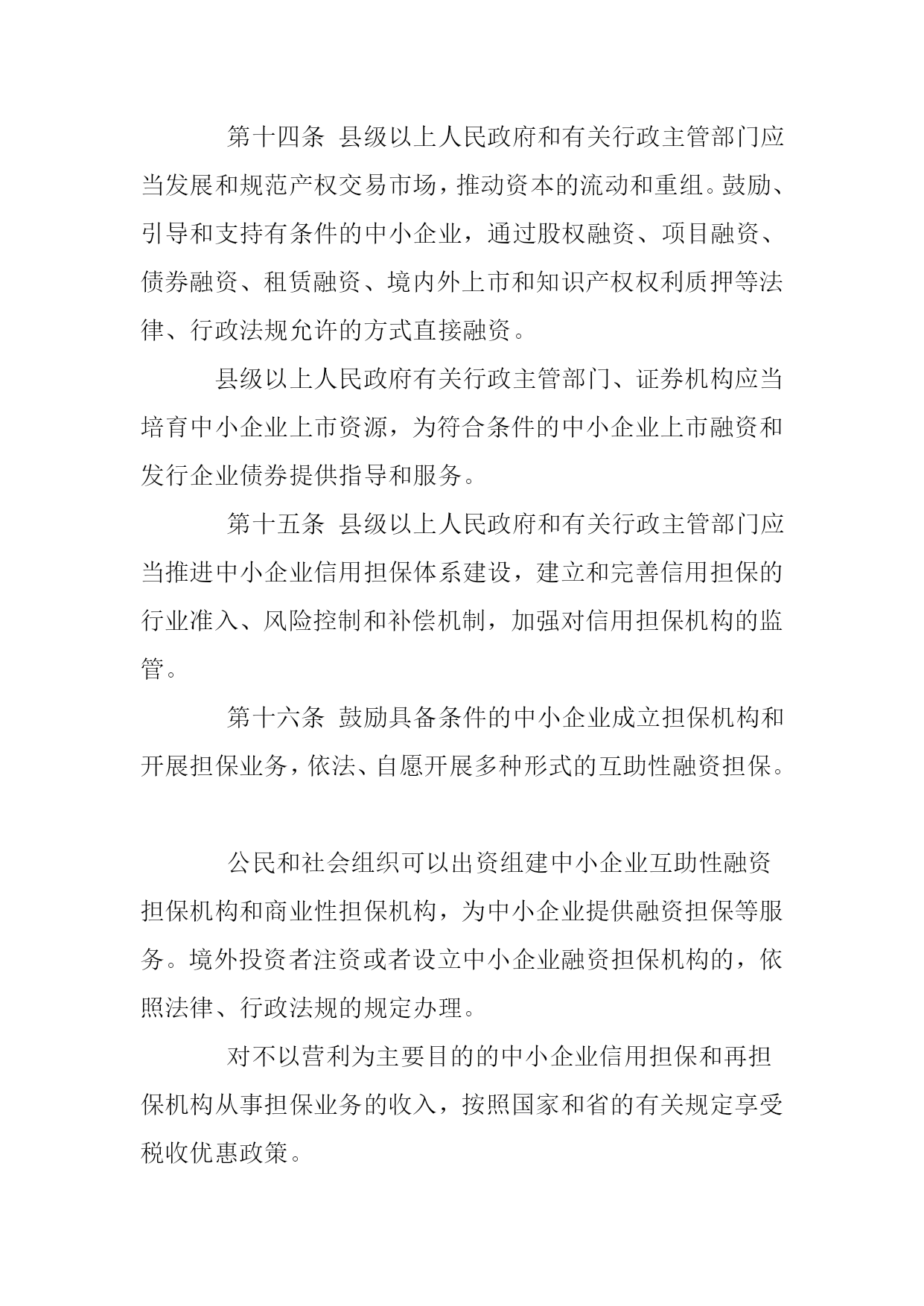 第十四条 县级以上人民政府和有关行政主管部门应当发展和规范产权交易市场，推动资本的流动和重组。鼓励、引导和支持有条件的中小企业，通过股权融资、项目融资、债券融资、租赁融资、境内外上市和知识产权权利质押等法律、行政法规允许的方式直接融资。

县级以上人民政府有关行政主管部门、证券机构应当培育中小企业上市资源，为符合条件的中小企业上市融资和发行企业债券提供指导和服务。

第十五条 县级以上人民政府和有关行政主管部门应当推进中小企业信用担保体系建设，建立和完善信用担保的行业准入、风险控制和补偿机制，加强对信用担保机构的监管。

第十六条 鼓励具备条件的中小企业成立担保机构和开展担保业务，依法、自愿开展多种形式的互助性融资担保。

公民和社会组织可以出资组建中小企业互助性融资担保机构和商业性担保机构，为中小企业提供融资担保等服务。境外投资者注资或者设立中小企业融资担保机构的，依照法律、行政法规的规定办理。

对不以营利为主要目的的中小企业信用担保和再担保机构从事担保业务的收入，按照国家和省的有关规定享受税收优惠政策。